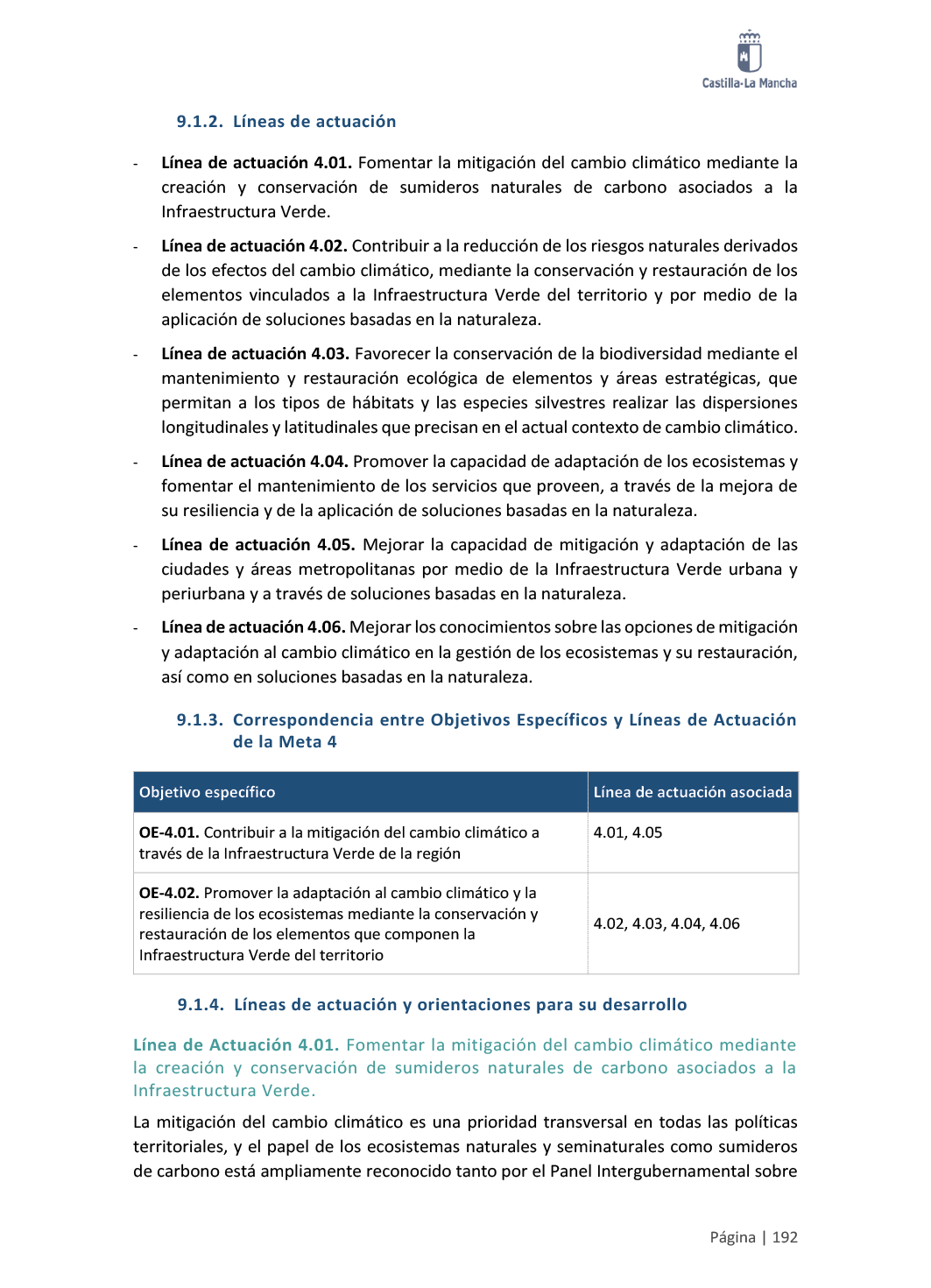 Castilla-La Mancha

9.1.2. Líneas de actuación

- Línea de actuación 4.01. Fomentar la mitigación del cambio climático mediante la creación y conservación de sumideros naturales de carbono asociados a la Infraestructura Verde.

- Línea de actuación 4.02. Contribuir a la reducción de los riesgos naturales derivados de los efectos del cambio climático, mediante la conservación y restauración de los elementos vinculados a la Infraestructura Verde del territorio y por medio de la aplicación de soluciones basadas en la naturaleza.

- Línea de actuación 4.03. Favorecer la conservación de la biodiversidad mediante el mantenimiento y restauración ecológica de elementos y áreas estratégicas, que permitan a los tipos de hábitats y las especies silvestres realizar las dispersiones longitudinales y latitudinales que precisan en el actual contexto de cambio climático.

- Línea de actuación 4.04. Promover la capacidad de adaptación de los ecosistemas y fomentar el mantenimiento de los servicios que proveen, a través de la mejora de su resiliencia y de la aplicación de soluciones basadas en la naturaleza.

- Línea de actuación 4.05. Mejorar la capacidad de mitigación y adaptación de las ciudades y áreas metropolitanas por medio de la Infraestructura Verde urbana y periurbana y a través de soluciones basadas en la naturaleza.

- Línea de actuación 4.06. Mejorar los conocimientos sobre las opciones de mitigación y adaptación al cambio climático en la gestión de los ecosistemas y su restauración, así como en soluciones basadas en la naturaleza.

9.1.3. Correspondencia entre Objetivos Específicos y Líneas de Actuación de la Meta 4

| Objetivo específico | Línea de actuación asociada |
|---|---|
| OE-4.01. Contribuir a la mitigación del cambio climático a través de la Infraestructura Verde de la región | 4.01, 4.05 |
| OE-4.02. Promover la adaptación al cambio climático y la resiliencia de los ecosistemas mediante la conservación y restauración de los elementos que componen la Infraestructura Verde del territorio | 4.02, 4.03, 4.04, 4.06 |

9.1.4. Líneas de actuación y orientaciones para su desarrollo

Línea de Actuación 4.01. Fomentar la mitigación del cambio climático mediante la creación y conservación de sumideros naturales de carbono asociados a la Infraestructura Verde.

La mitigación del cambio climático es una prioridad transversal en todas las políticas territoriales, y el papel de los ecosistemas naturales y seminaturales como sumideros de carbono está ampliamente reconocido tanto por el Panel Intergubernamental sobre

Página | 192